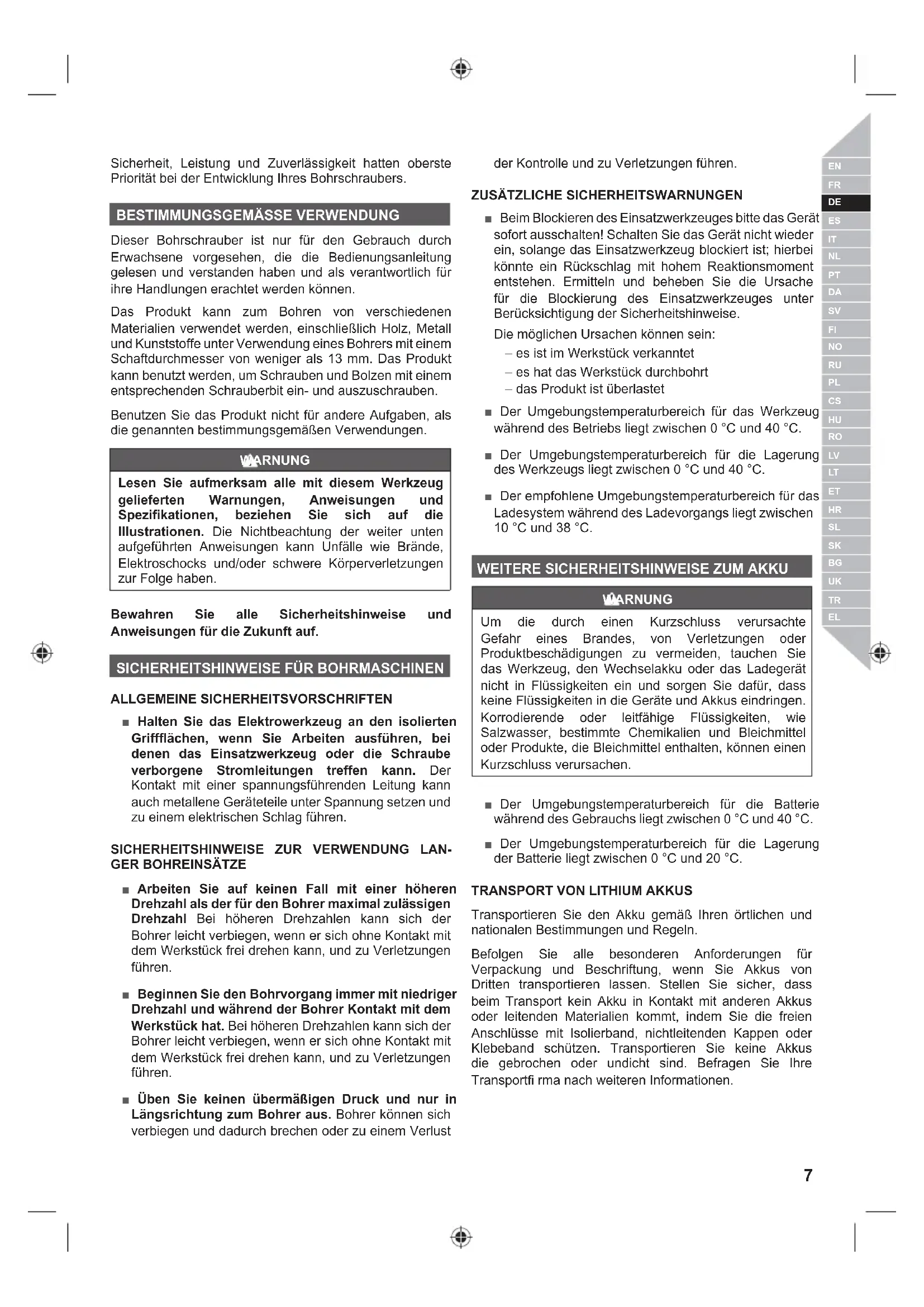 Sicherheit, Leistung und Zuverlässigkeit hatten oberste Priorität bei der Entwicklung Ihres Bohrschraubers.

BESTIMMUNGSGEMÄSSE VERWENDUNG

Dieser Bohrschrauber ist nur für den Gebrauch durch Erwachsene vorgesehen, die die Bedienungsanleitung gelesen und verstanden haben und als verantwortlich für ihre Handlungen erachtet werden können.

Das Produkt kann zum Bohren von verschiedenen Materialien verwendet werden, einschließlich Holz, Metall und Kunststoffe unter Verwendung eines Bohrers mit einem Schaftdurchmesser von weniger als 13 mm. Das Produkt kann benutzt werden, um Schrauben und Bolzen mit einem entsprechenden Schrauberbit ein- und auszuschrauben.

Benutzen Sie das Produkt nicht für andere Aufgaben, als die genannten bestimmungsgemäßen Verwendungen.

WARNUNG

Lesen Sie aufmerksam alle mit diesem Werkzeug gelieferten Warnungen, Anweisungen und Spezifikationen, beziehen Sie sich auf die Illustrationen. Die Nichtbeachtung der weiter unten aufgeführten Anweisungen kann Unfälle wie Brände, Elektroschocks und/oder schwere Körperverletzungen zur Folge haben.

Bewahren Sie alle Sicherheitshinweise und Anweisungen für die Zukunft auf.

SICHERHEITSHINWEISE FÜR BOHRMASCHINEN

ALLGEMEINE SICHERHEITSVORSCHRIFTEN

■ Halten Sie das Elektrowerkzeug an den isolierten Griffflächen, wenn Sie Arbeiten ausführen, bei denen das Einsatzwerkzeug oder die Schraube verborgene Stromleitungen treffen kann. Der Kontakt mit einer spannungsführenden Leitung kann auch metallene Geräteteile unter Spannung setzen und zu einem elektrischen Schlag führen.

SICHERHEITSHINWEISE ZUR VERWENDUNG LANGER BOHREINSÄTZE

■ Arbeiten Sie auf keinen Fall mit einer höheren Drehzahl als der für den Bohrer maximal zulässigen Drehzahl Bei höheren Drehzahlen kann sich der Bohrer leicht verbiegen, wenn er sich ohne Kontakt mit dem Werkstück frei drehen kann, und zu Verletzungen führen.

■ Beginnen Sie den Bohrvorgang immer mit niedriger Drehzahl und während der Bohrer Kontakt mit dem Werkstück hat. Bei höheren Drehzahlen kann sich der Bohrer leicht verbiegen, wenn er sich ohne Kontakt mit dem Werkstück frei drehen kann, und zu Verletzungen führen.

■ Üben Sie keinen übermäßigen Druck und nur in Längsrichtung zum Bohrer aus. Bohrer können sich verbiegen und dadurch brechen oder zu einem Verlust der Kontrolle und zu Verletzungen führen.

ZUSÄTZLICHE SICHERHEITSWARNUNGEN

■ Beim Blockieren des Einsatzwerkzeuges bitte das Gerät sofort ausschalten! Schalten Sie das Gerät nicht wieder ein, solange das Einsatzwerkzeug blockiert ist; hierbei könnte ein Rückschlag mit hohem Reaktionsmoment entstehen. Ermitteln und beheben Sie die Ursache für die Blockierung des Einsatzwerkzeuges unter Berücksichtigung der Sicherheitshinweise.

Die möglichen Ursachen können sein:
– es ist im Werkstück verkanntet
– es hat das Werkstück durchbohrt
– das Produkt ist überlastet

■ Der Umgebungstemperaturbereich für das Werkzeug während des Betriebs liegt zwischen 0 °C und 40 °C.

■ Der Umgebungstemperaturbereich für die Lagerung des Werkzeugs liegt zwischen 0 °C und 40 °C.

■ Der empfohlene Umgebungstemperaturbereich für das Ladesystem während des Ladevorgangs liegt zwischen 10 °C und 38 °C.

WEITERE SICHERHEITSHINWEISE ZUM AKKU

WARNUNG

Um die durch einen Kurzschluss verursachte Gefahr eines Brandes, von Verletzungen oder Produktbeschädigungen zu vermeiden, tauchen Sie das Werkzeug, den Wechselakku oder das Ladegerät nicht in Flüssigkeiten ein und sorgen Sie dafür, dass keine Flüssigkeiten in die Geräte und Akkus eindringen. Korrodierende oder leitfähige Flüssigkeiten, wie Salzwasser, bestimmte Chemikalien und Bleichmittel oder Produkte, die Bleichmittel enthalten, können einen Kurzschluss verursachen.

■ Der Umgebungstemperaturbereich für die Batterie während des Gebrauchs liegt zwischen 0 °C und 40 °C.

■ Der Umgebungstemperaturbereich für die Lagerung der Batterie liegt zwischen 0 °C und 20 °C.

TRANSPORT VON LITHIUM AKKUS

Transportieren Sie den Akku gemäß Ihren örtlichen und nationalen Bestimmungen und Regeln.

Befolgen Sie alle besonderen Anforderungen für Verpackung und Beschriftung, wenn Sie Akkus von Dritten transportieren lassen. Stellen Sie sicher, dass beim Transport kein Akku in Kontakt mit anderen Akkus oder leitenden Materialien kommt, indem Sie die freien Anschlüsse mit Isolierband, nichtleitenden Kappen oder Klebeband schützen. Transportieren Sie keine Akkus die gebrochen oder undicht sind. Befragen Sie Ihre Transportfi rma nach weiteren Informationen.

EN
FR
DE
ES
IT
NL
PT
DA
SV
FI
NO
RU
PL
CS
HU
RO
LV
LT
ET
HR
SL
SK
BG
UK
TR
EL

7